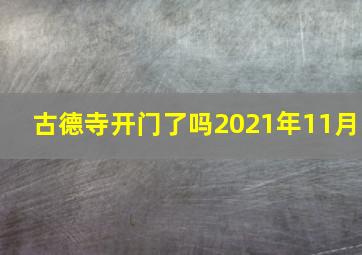 古德寺开门了吗2021年11月